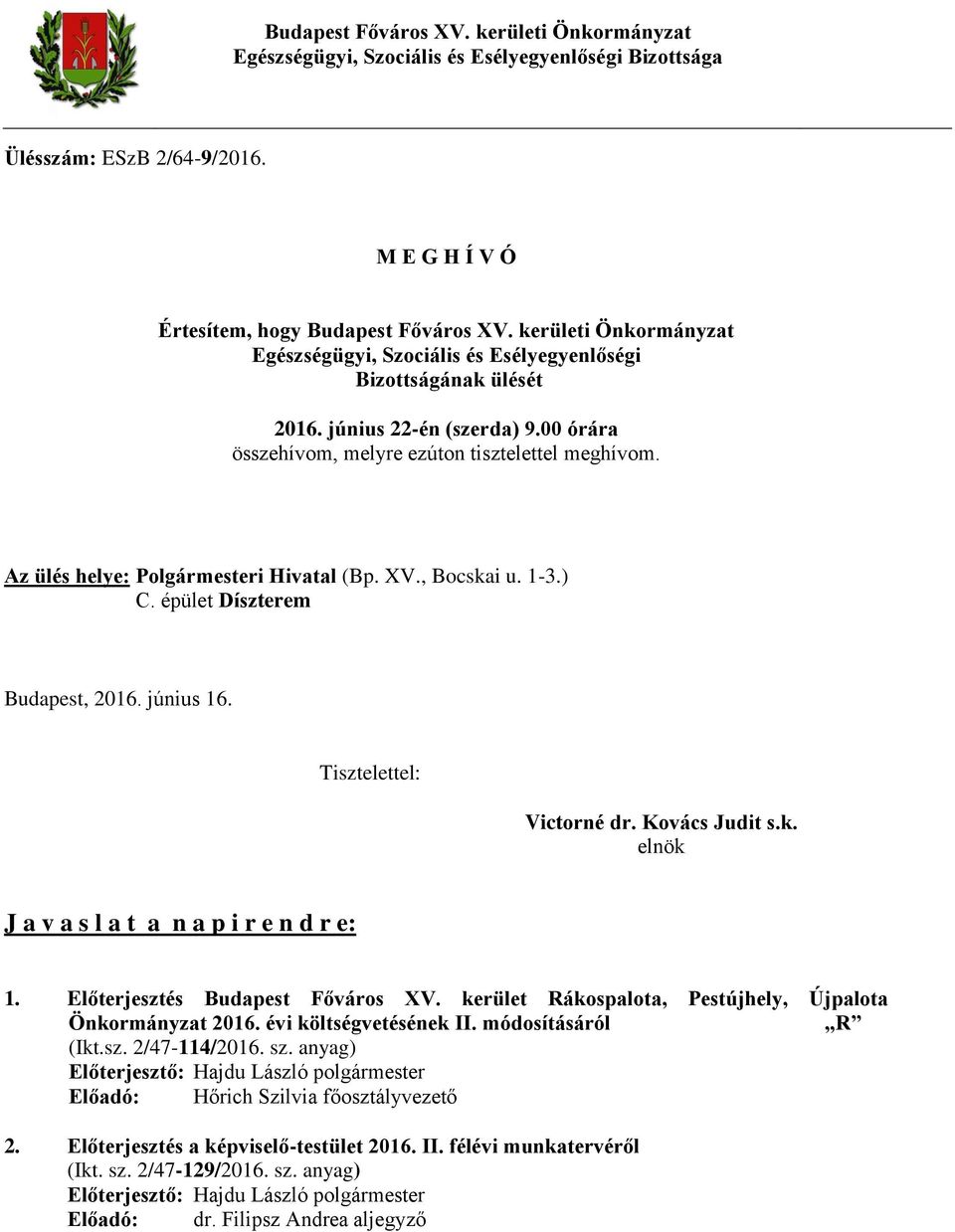 Budapest Főváros XV. kerületi Önkormányzat
Egészségügyi, Szociális és Esélyegyenlőségi Bizottsága

Ülésszám: ESzB 2/64-9/2016.

M E G H Í V Ó

Értesítem, hogy Budapest Főváros XV. kerületi Önkormányzat Egészségügyi, Szociális és Esélyegyenlőségi Bizottságának ülését

2016. június 22-én (szerda) 9.00 órára
összehívom, melyre ezúton tisztelettel meghívom.

Az ülés helye: Polgármesteri Hivatal (Bp. XV., Bocskai u. 1-3.)
C. épület Díszterem

Budapest, 2016. június 16.

Tisztelettel:

Victorné dr. Kovács Judit s.k.
elnök

J a v a s l a t a n a p i r e n d r e:

1. Előterjesztés Budapest Főváros XV. kerület Rákospalota, Pestújhely, Újpalota Önkormányzat 2016. évi költségvetésének II. módosításáról „R”
(Ikt.sz. 2/47-114/2016. sz. anyag)
Előterjesztő: Hajdu László polgármester
Előadó: Hőrich Szilvia főosztályvezető

2. Előterjesztés a képviselő-testület 2016. II. félévi munkatervéről
(Ikt. sz. 2/47-129/2016. sz. anyag)
Előterjesztő: Hajdu László polgármester
Előadó: dr. Filipsz Andrea aljegyző